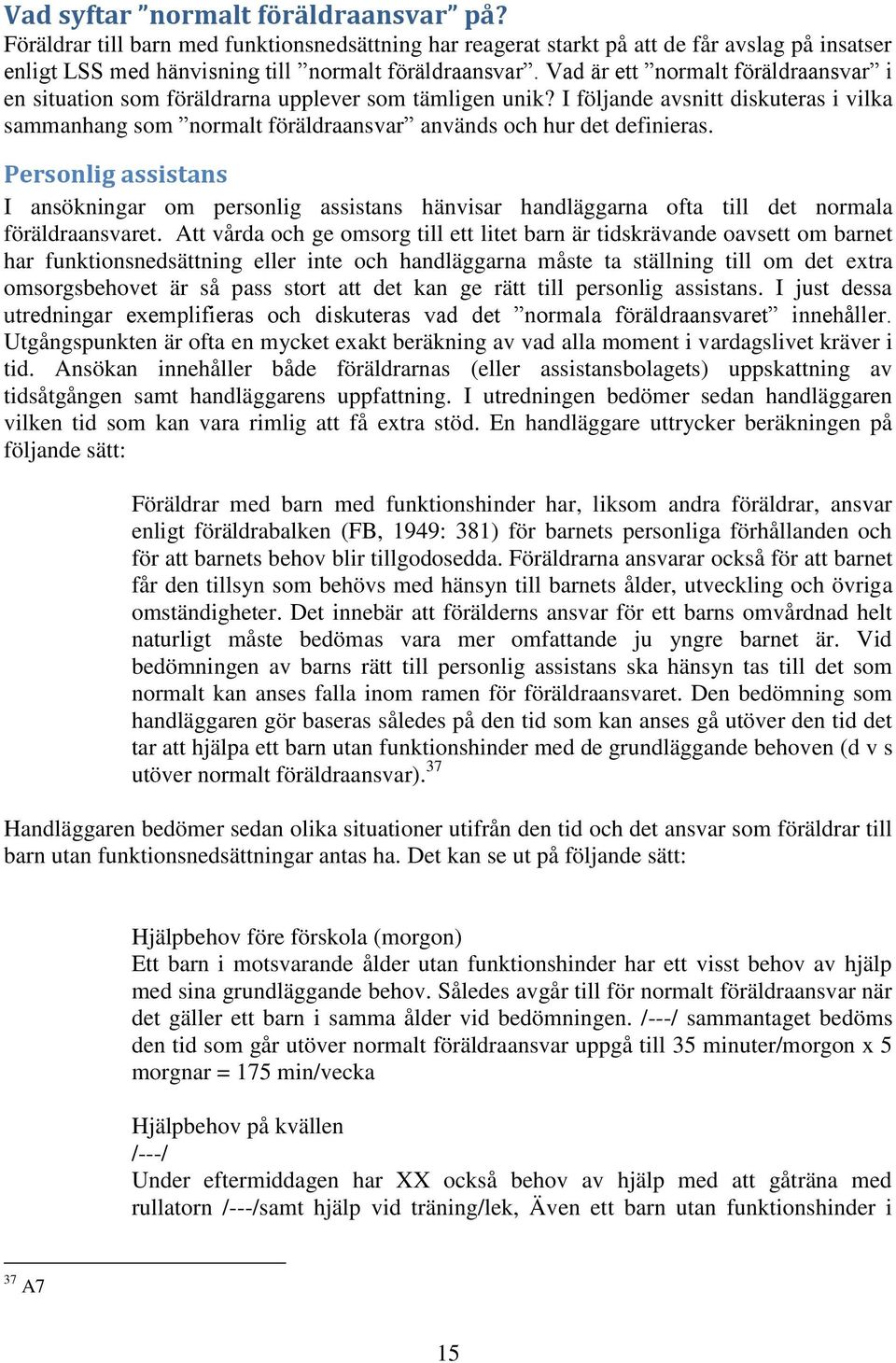 Vad syftar ”normalt föräldraansvar” på?
Föräldrar till barn med funktionsnedsättning har reagerat starkt på att de får avslag på insatser enligt LSS med hänvisning till ”normalt föräldraansvar”. Vad är ett ”normalt föräldraansvar” i en situation som föräldrarna upplever som tämligen unik? I följande avsnitt diskuteras i vilka sammanhang som ”normalt föräldraansvar” används och hur det definieras.

Personlig assistans
I ansökningar om personlig assistans hänvisar handläggarna ofta till det normala föräldraansvaret. Att vårda och ge omsorg till ett litet barn är tidskrävande oavsett om barnet har funktionsnedsättning eller inte och handläggarna måste ta ställning till om det extra omsorgsbehovet är så pass stort att det kan ge rätt till personlig assistans. I just dessa utredningar exemplifieras och diskuteras vad det ”normala föräldraansvaret” innehåller. Utgångspunkten är ofta en mycket exakt beräkning av vad alla moment i vardagslivet kräver i tid. Ansökan innehåller både föräldrarnas (eller assistansbolagets) uppskattning av tidsåtgången samt handläggarens uppfattning. I utredningen bedömer sedan handläggaren vilken tid som kan vara rimlig att få extra stöd. En handläggare uttrycker beräkningen på följande sätt:

Föräldrar med barn med funktionshinder har, liksom andra föräldrar, ansvar enligt föräldrabalken (FB, 1949: 381) för barnets personliga förhållanden och för att barnets behov blir tillgodosedda. Föräldrarna ansvarar också för att barnet får den tillsyn som behövs med hänsyn till barnets ålder, utveckling och övriga omständigheter. Det innebär att förälderns ansvar för ett barns omvårdnad helt naturligt måste bedömas vara mer omfattande ju yngre barnet är. Vid bedömningen av barns rätt till personlig assistans ska hänsyn tas till det som normalt kan anses falla inom ramen för föräldraansvaret. Den bedömning som handläggaren gör baseras således på den tid som kan anses gå utöver den tid det tar att hjälpa ett barn utan funktionshinder med de grundläggande behoven (d v s utöver normalt föräldraansvar).$^{37}$

Handläggaren bedömer sedan olika situationer utifrån den tid och det ansvar som föräldrar till barn utan funktionsnedsättningar antas ha. Det kan se ut på följande sätt:

Hjälpbehov före förskola (morgon)
Ett barn i motsvarande ålder utan funktionshinder har ett visst behov av hjälp med sina grundläggande behov. Således avgår till för normalt föräldraansvar när det gäller ett barn i samma ålder vid bedömningen. /---/ sammantaget bedöms den tid som går utöver normalt föräldraansvar uppgå till 35 minuter/morgon x 5 morgnar = 175 min/vecka

Hjälpbehov på kvällen
/---/
Under eftermiddagen har XX också behov av hjälp med att gåträna med rullatorn /---/samt hjälp vid träning/lek, Även ett barn utan funktionshinder i

$^{37}$ A7

15